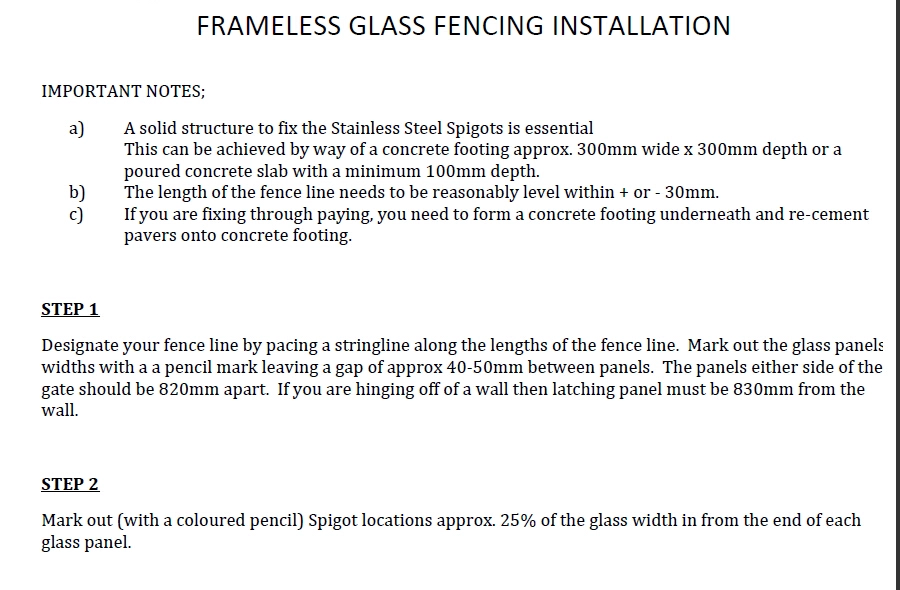 FRAMELESS GLASS FENCING INSTALLATION

IMPORTANT NOTES;

a) A solid structure to fix the Stainless Steel Spigots is essential
This can be achieved by way of a concrete footing approx. 300mm wide x 300mm depth or a poured concrete slab with a minimum 100mm depth.
b) The length of the fence line needs to be reasonably level within + or - 30mm.
c) If you are fixing through paying, you need to form a concrete footing underneath and re-cement pavers onto concrete footing.

STEP 1

Designate your fence line by pacing a stringline along the lengths of the fence line. Mark out the glass panels widths with a a pencil mark leaving a gap of approx 40-50mm between panels. The panels either side of the gate should be 820mm apart. If you are hinging off of a wall then latching panel must be 830mm from the wall.

STEP 2

Mark out (with a coloured pencil) Spigot locations approx. 25% of the glass width in from the end of each glass panel.